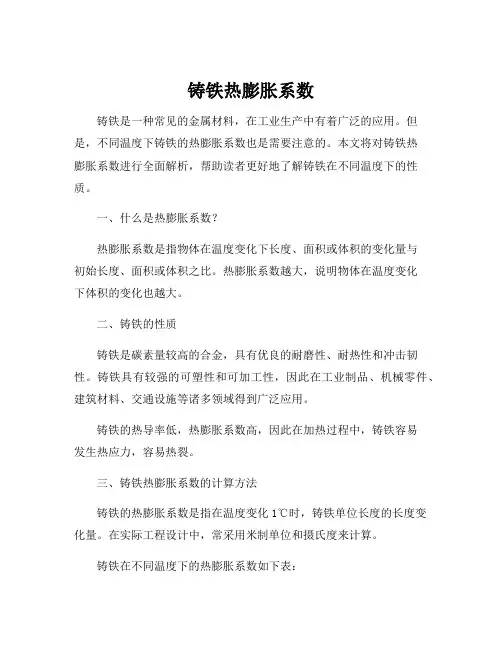 铸铁热膨胀系数

铸铁是一种常见的金属材料，在工业生产中有着广泛的应用。但是，不同温度下铸铁的热膨胀系数也是需要注意的。本文将对铸铁热膨胀系数进行全面解析，帮助读者更好地了解铸铁在不同温度下的性质。

一、什么是热膨胀系数？

热膨胀系数是指物体在温度变化下长度、面积或体积的变化量与初始长度、面积或体积之比。热膨胀系数越大，说明物体在温度变化下体积的变化也越大。

二、铸铁的性质

铸铁是碳素量较高的合金，具有优良的耐磨性、耐热性和冲击韧性。铸铁具有较强的可塑性和可加工性，因此在工业制品、机械零件、建筑材料、交通设施等诸多领域得到广泛应用。

铸铁的热导率低，热膨胀系数高，因此在加热过程中，铸铁容易发生热应力，容易热裂。

三、铸铁热膨胀系数的计算方法

铸铁的热膨胀系数是指在温度变化 1℃时，铸铁单位长度的长度变化量。在实际工程设计中，常采用米制单位和摄氏度来计算。

铸铁在不同温度下的热膨胀系数如下表：